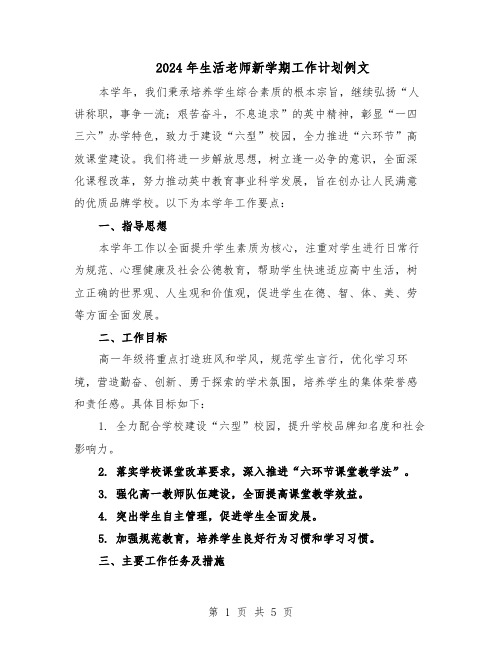 2024年生活老师新学期工作计划例文

本学年，我们秉承培养学生综合素质的根本宗旨，继续弘扬“人讲称职，事争一流；艰苦奋斗，不息追求”的英中精神，彰显“一四三六”办学特色，致力于建设“六型”校园，全力推进“六环节”高效课堂建设。我们将进一步解放思想，树立逢一必争的意识，全面深化课程改革，努力推动英中教育事业科学发展，旨在创办让人民满意的优质品牌学校。以下为本学年工作要点：

一、指导思想

本学年工作以全面提升学生素质为核心，注重对学生进行日常行为规范、心理健康及社会公德教育，帮助学生快速适应高中生活，树立正确的世界观、人生观和价值观，促进学生在德、智、体、美、劳等方面全面发展。

二、工作目标

高一年级将重点打造班风和学风，规范学生言行，优化学习环境，营造勤奋、创新、勇于探索的学术氛围，培养学生的集体荣誉感和责任感。具体目标如下：

1. 全力配合学校建设“六型”校园，提升学校品牌知名度和社会影响力。

2. 落实学校课堂改革要求，深入推进“六环节课堂教学法”。

3. 强化高一教师队伍建设，全面提高课堂教学效益。

4. 突出学生自主管理，促进学生全面发展。

5. 加强规范教育，培养学生良好行为习惯和学习习惯。

三、主要工作任务及措施

第 1 页 共 5 页